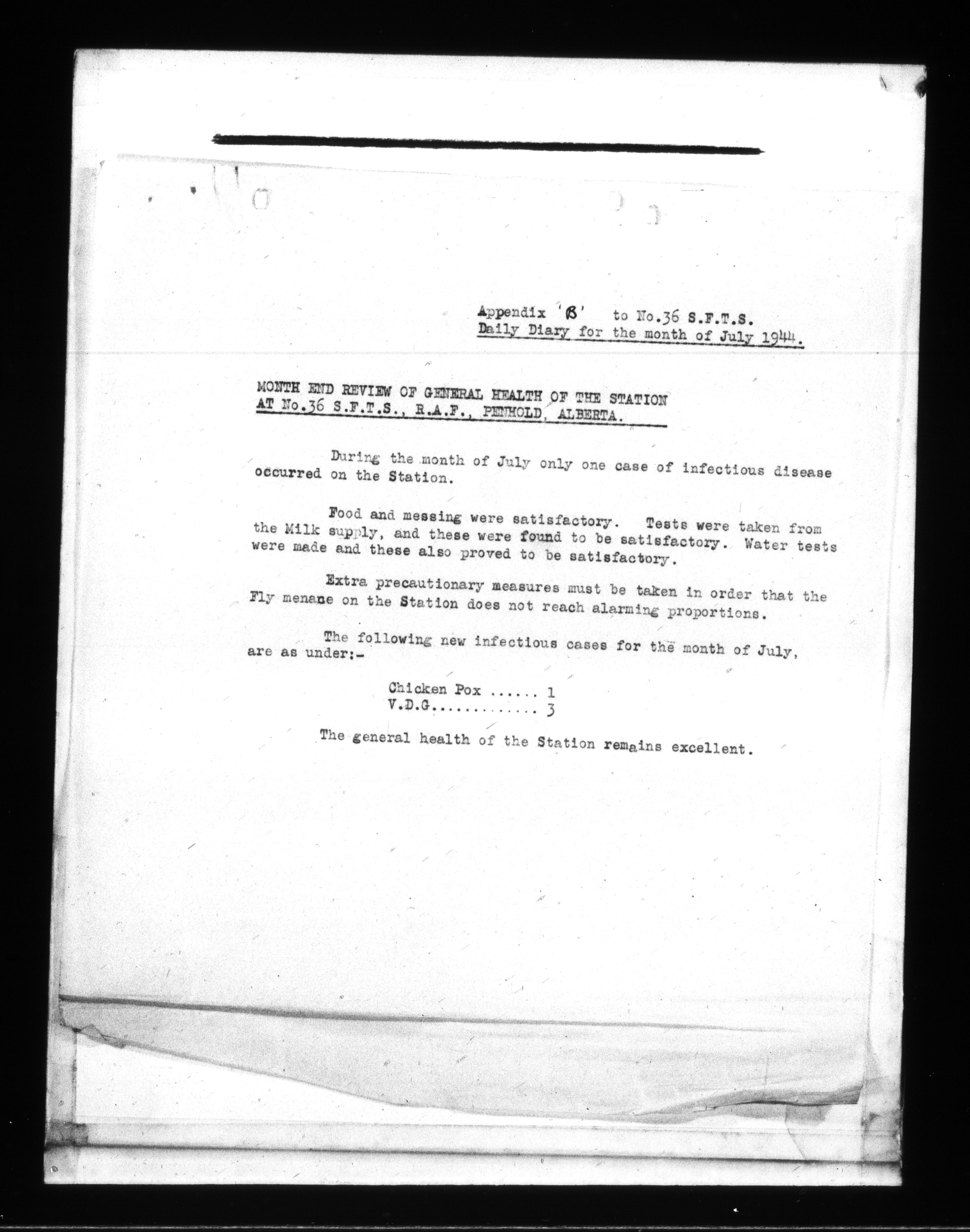 Appendix 'B' to No.36 S.F.T.S.
Daily Diary for the month of July 1944.

MONTH END REVIEW OF GENERAL HEALTH OF THE STATION
AT No.36 S.F.T.S., R.A.F., PENHOLD, ALBERTA.

During the month of July only one case of infectious disease occurred on the Station.

Food and messing were satisfactory. Tests were taken from the Milk supply, and these were found to be satisfactory. Water tests were made and these also proved to be satisfactory.

Extra precautionary measures must be taken in order that the Fly menace on the Station does not reach alarming proportions.

The following new infectious cases for the month of July, are as under:-

Chicken Pox ...... 1
V.D.G............ 3

The general health of the Station remains excellent.